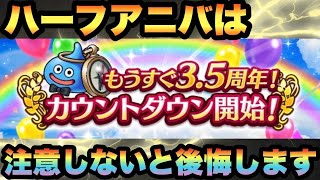 ハーフアニバは

もうすぐ3.5周年！
カウントダウン開始！

注意しないと後悔します